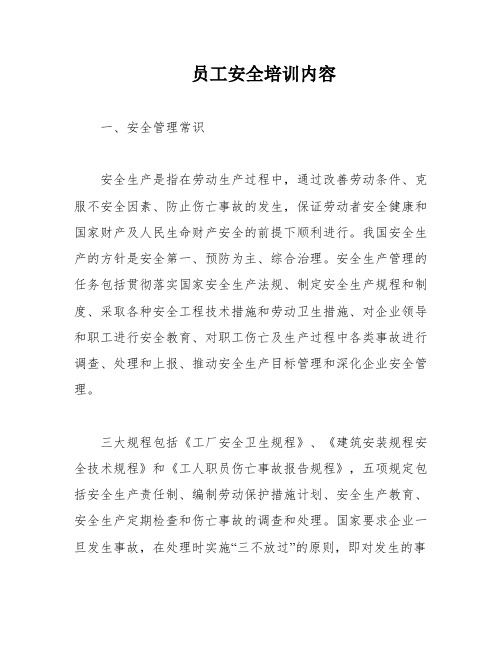 员工安全培训内容

一、安全管理常识

安全生产是指在劳动生产过程中，通过改善劳动条件、克服不安全因素、防止伤亡事故的发生，保证劳动者安全健康和国家财产及人民生命财产安全的前提下顺利进行。我国安全生产的方针是安全第一、预防为主、综合治理。安全生产管理的任务包括贯彻落实国家安全生产法规、制定安全生产规程和制度、采取各种安全工程技术措施和劳动卫生措施、对企业领导和职工进行安全教育、对职工伤亡及生产过程中各类事故进行调查、处理和上报、推动安全生产目标管理和深化企业安全管理。

三大规程包括《工厂安全卫生规程》、《建筑安装规程安全技术规程》和《工人职员伤亡事故报告规程》，五项规定包括安全生产责任制、编制劳动保护措施计划、安全生产教育、安全生产定期检查和伤亡事故的调查和处理。国家要求企业一旦发生事故，在处理时实施“三不放过”的原则，即对发生的事